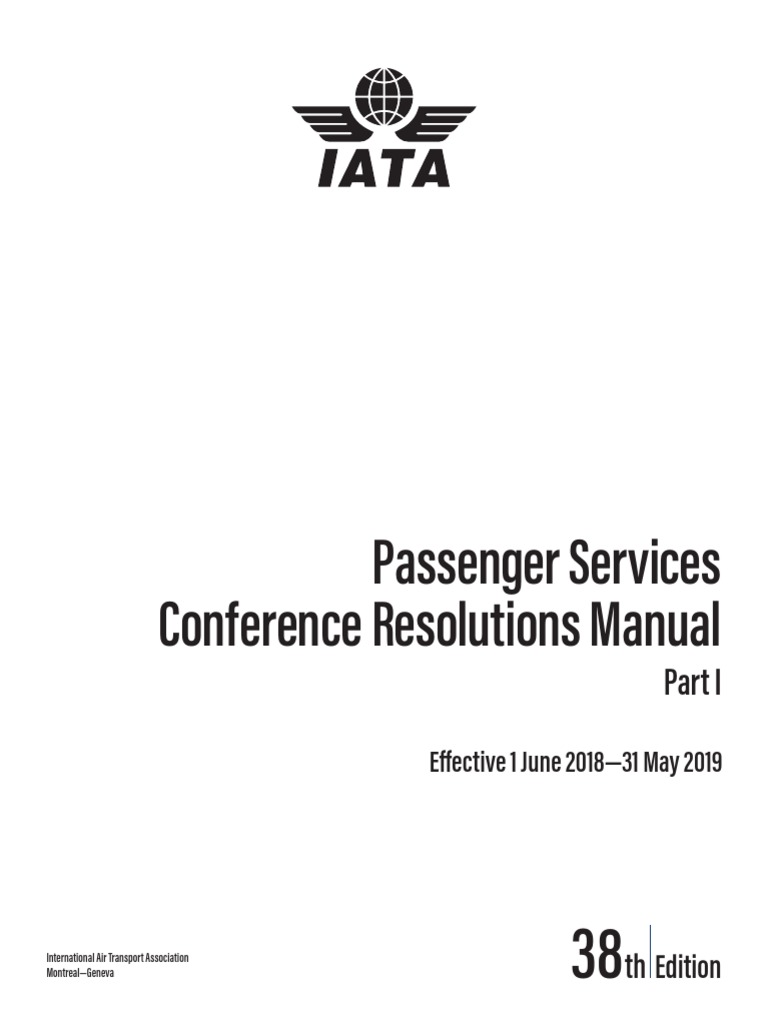 IATA

Passenger Services
Conference Resolutions Manual
Part I

Effective 1 June 2018—31 May 2019

International Air Transport Association
Montreal—Geneva

38th Edition